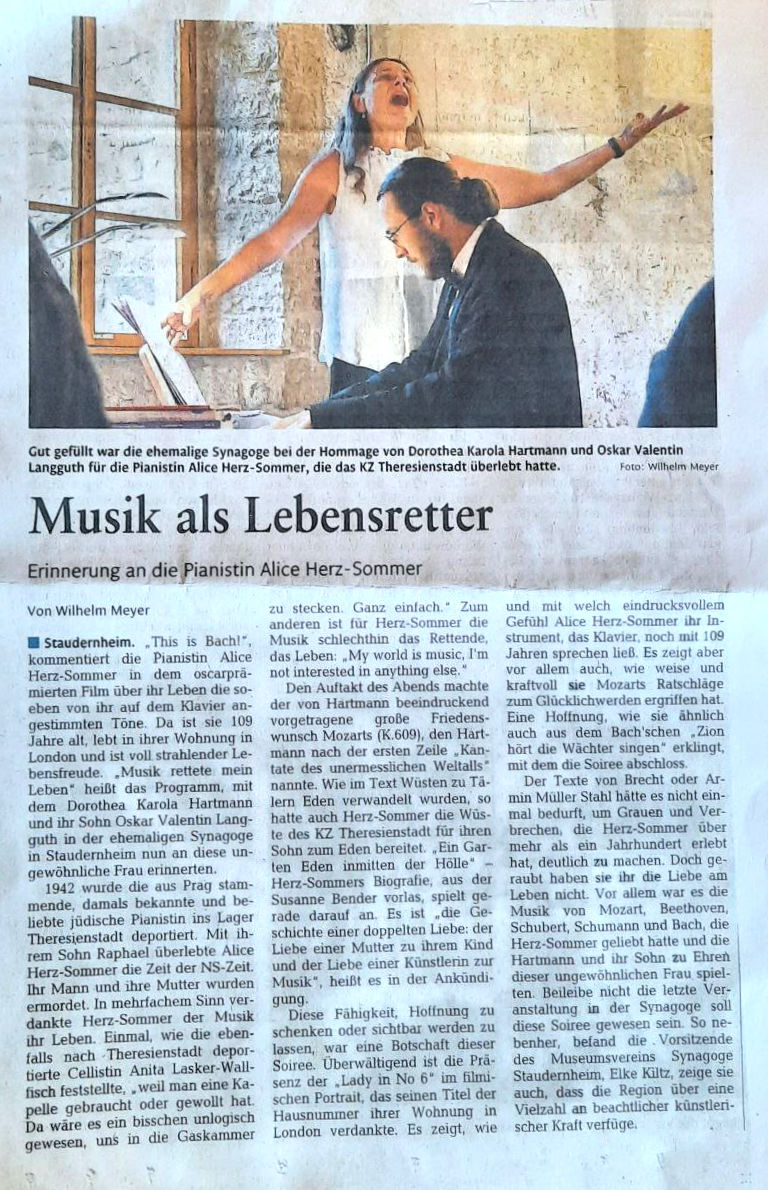 Gut gefüllt war die ehemalige Synagoge bei der Hommage von Dorothea Karola Hartmann und Oskar Valentin Langguth für die Pianistin Alice Herz-Sommer, die das KZ Theresienstadt überlebt hatte. Foto: Wilhelm Meyer

Musik als Lebensretter

Erinnerung an die Pianistin Alice Herz-Sommer

Von Wilhelm Meyer

Staudernheim. „This is Bach!", kommentiert die Pianistin Alice Herz-Sommer in dem oscarprämierten Film über ihr Leben die soeben von ihr auf dem Klavier angestimmten Töne. Da ist sie 109 Jahre alt, lebt in ihrer Wohnung in London und ist voll strahlender Lebensfreude. „Musik rettete mein Leben" heißt das Programm, mit dem Dorothea Karola Hartmann und ihr Sohn Oskar Valentin Langguth in der ehemaligen Synagoge in Staudernheim nun an diese ungewöhnliche Frau erinnerten.

1942 wurde die aus Prag stammende, damals bekannte und beliebte jüdische Pianistin ins Lager Theresienstadt deportiert. Mit ihrem Sohn Raphael überlebte Alice Herz-Sommer die Zeit der NS-Zeit. Ihr Mann und ihre Mutter wurden ermordet. In mehrfachem Sinn verdankte Herz-Sommer der Musik ihr Leben. Einmal, wie die ebenfalls nach Theresienstadt deportierte Cellistin Anita Lasker-Wallfisch feststellte, „weil man eine Kapelle gebraucht oder gewollt hat. Da wäre es ein bisschen unlogisch gewesen, uns in die Gaskammer zu stecken. Ganz einfach." Zum anderen ist für Herz-Sommer die Musik schlechthin das Rettende, das Leben: „My world is music, I'm not interested in anything else."

Den Auftakt des Abends machte der von Hartmann beeindruckend vorgetragene große Friedenswunsch Mozarts (K.609), den Hartmann nach der ersten Zeile „Kantate des unermesslichen Weltalls" nannte. Wie im Text Wüsten zu Tälern Eden verwandelt wurden, so hatte auch Herz-Sommer die Wüste des KZ Theresienstadt für ihren Sohn zum Eden bereitet. „Ein Garten Eden inmitten der Hölle" – Herz-Sommers Biografie, aus der Susanne Bender vorlas, spielt gerade darauf an. Es ist „die Geschichte einer doppelten Liebe: der Liebe einer Mutter zu ihrem Kind und der Liebe einer Künstlerin zur Musik", heißt es in der Ankündigung.

Diese Fähigkeit, Hoffnung zu schenken oder sichtbar werden zu lassen, war eine Botschaft dieser Soiree. Überwältigend ist die Präsenz der „Lady in No 6" im filmischen Portrait, das seinen Titel der Hausnummer ihrer Wohnung in London verdankte. Es zeigt, wie und mit welch eindrucksvollem Gefühl Alice Herz-Sommer ihr Instrument, das Klavier, noch mit 109 Jahren sprechen ließ. Es zeigt aber vor allem auch, wie weise und kraftvoll sie Mozarts Ratschläge zum Glücklichwerden ergriffen hat. Eine Hoffnung, wie sie ähnlich auch aus dem Bach'schen „Zion hört die Wächter singen" erklingt, mit dem die Soiree abschloss.

Der Texte von Brecht oder Armin Müller Stahl hätte es nicht einmal bedurft, um Grauen und Verbrechen, die Herz-Sommer über mehr als ein Jahrhundert erlebt hat, deutlich zu machen. Doch geraubt haben sie ihr die Liebe am Leben nicht. Vor allem war es die Musik von Mozart, Beethoven, Schubert, Schumann und Bach, die Herz-Sommer geliebt hatte und die Hartmann und ihr Sohn zu Ehren dieser ungewöhnlichen Frau spielten. Beileibe nicht die letzte Veranstaltung in der Synagoge soll diese Soiree gewesen sein. So nebenher, befand die Vorsitzende des Museumsvereins Synagoge Staudernheim, Elke Kiltz, zeige sie auch, dass die Region über eine Vielzahl an beachtlicher künstlerischer Kraft verfüge.